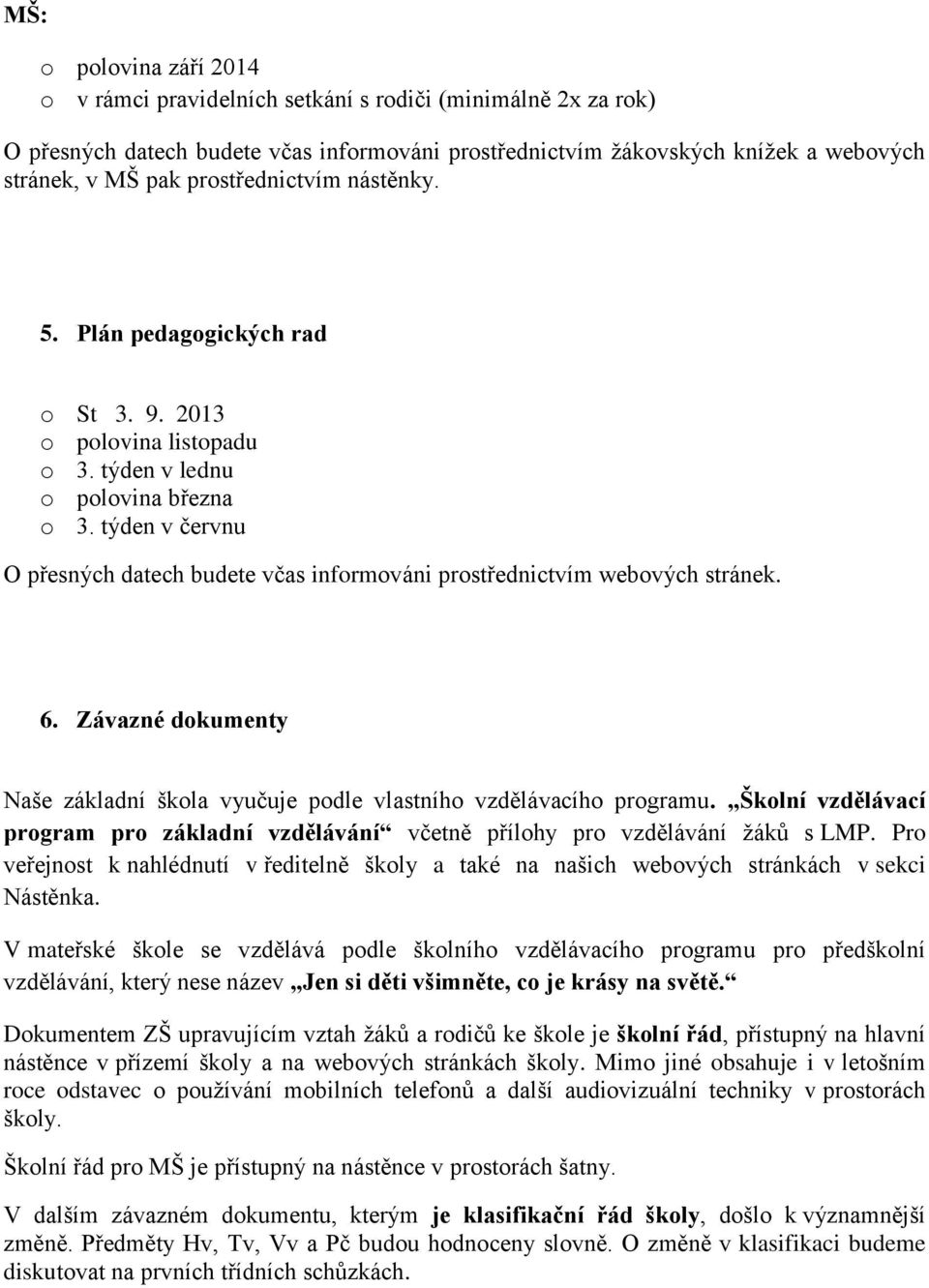 MŠ:

o polovina září 2014
o v rámci pravidelních setkání s rodiči (minimálně 2x za rok)

O přesných datech budete včas informováni prostřednictvím žákovských knížek a webových stránek, v MŠ pak prostřednictvím nástěnky.

5. Plán pedagogických rad

o St 3. 9. 2013
o polovina listopadu
o 3. týden v lednu
o polovina března
o 3. týden v červnu

O přesných datech budete včas informováni prostřednictvím webových stránek.

6. Závazné dokumenty

Naše základní škola vyučuje podle vlastního vzdělávacího programu. „Školní vzdělávací program pro základní vzdělávání“ včetně přílohy pro vzdělávání žáků s LMP. Pro veřejnost k nahlédnutí v ředitelně školy a také na našich webových stránkách v sekci Nástěnka.

V mateřské škole se vzdělává podle školního vzdělávacího programu pro předškolní vzdělávání, který nese název „Jen si děti všimněte, co je krásy na světě.“

Dokumentem ZŠ upravujícím vztah žáků a rodičů ke škole je školní řád, přístupný na hlavní nástěnce v přízemí školy a na webových stránkách školy. Mimo jiné obsahuje i v letošním roce odstavec o používání mobilních telefonů a další audiovizuální techniky v prostorách školy.

Školní řád pro MŠ je přístupný na nástěnce v prostorách šatny.

V dalším závazném dokumentu, kterým je klasifikační řád školy, došlo k významnější změně. Předměty Hv, Tv, Vv a Pč budou hodnoceny slovně. O změně v klasifikaci budeme diskutovat na prvních třídních schůzkách.